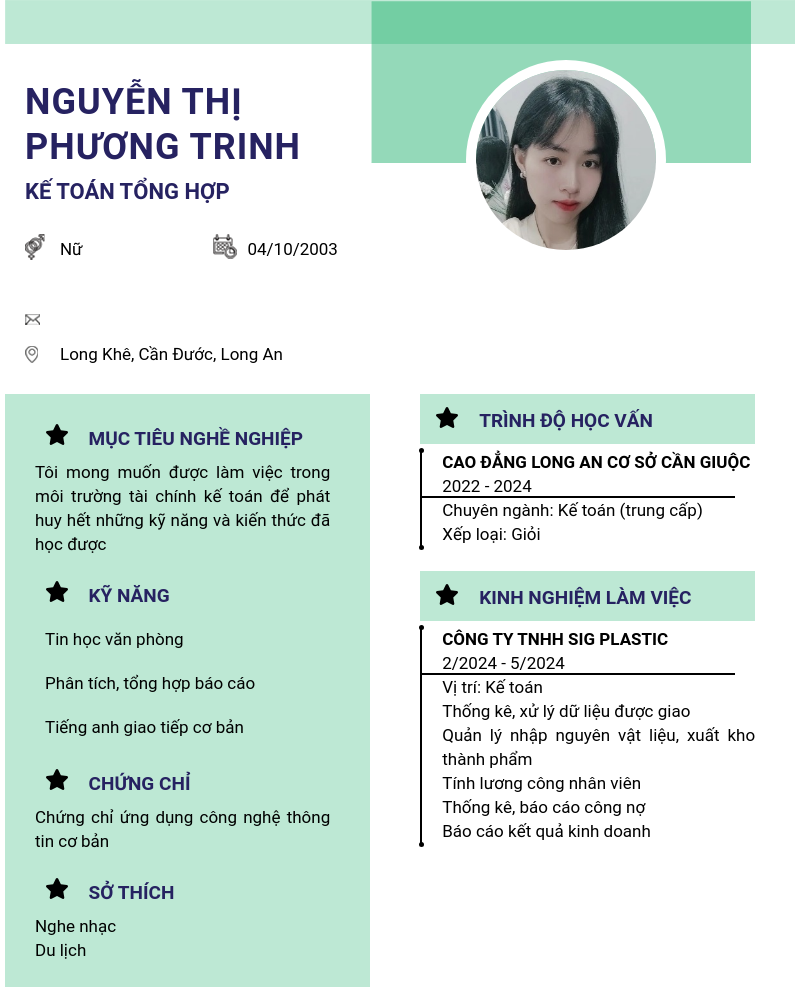 NGUYỄN THỊ PHƯƠNG TRINH

KẾ TOÁN TỔNG HỢP

Nữ

04/10/2003

Long Khê, Cần Đước, Long An

MỤC TIÊU NGHỀ NGHIỆP

Tôi mong muốn được làm việc trong môi trường tài chính kế toán để phát huy hết những kỹ năng và kiến thức đã học được

KỸ NĂNG

Tin học văn phòng

Phân tích, tổng hợp báo cáo

Tiếng anh giao tiếp cơ bản

CHỨNG CHỈ

Chứng chỉ ứng dụng công nghệ thông tin cơ bản

SỞ THÍCH

Nghe nhạc
Du lịch

TRÌNH ĐỘ HỌC VẤN

CAO ĐẲNG LONG AN CƠ SỞ CẦN GIUỘC
2022 - 2024
Chuyên ngành: Kế toán (trung cấp)
Xếp loại: Giỏi

KINH NGHIỆM LÀM VIỆC

CÔNG TY TNHH SIG PLASTIC
2/2024 - 5/2024
Vị trí: Kế toán
Thống kê, xử lý dữ liệu được giao
Quản lý nhập nguyên vật liệu, xuất kho thành phẩm
Tính lương công nhân viên
Thống kê, báo cáo công nợ
Báo cáo kết quả kinh doanh